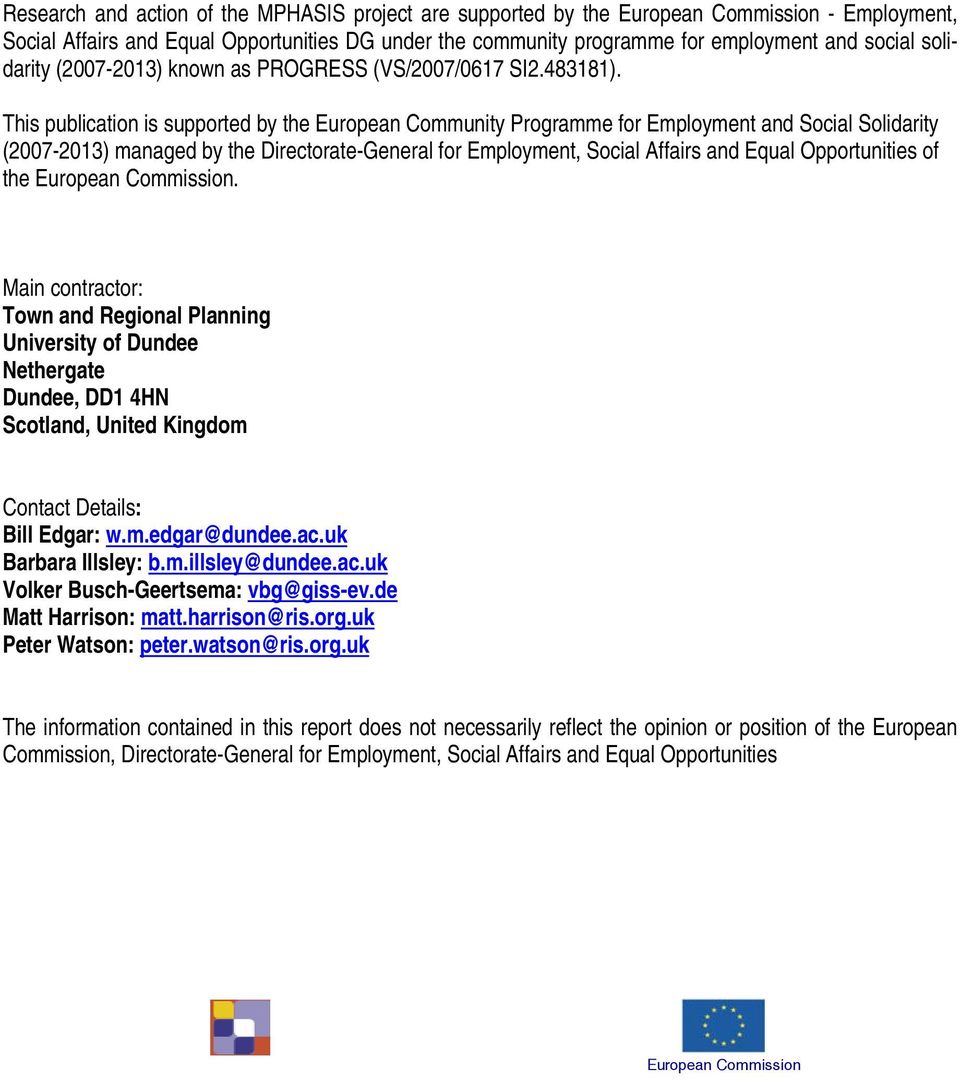 Research and action of the MPHASIS project are supported by the European Commission - Employment, Social Affairs and Equal Opportunities DG under the community programme for employment and social solidarity (2007-2013) known as PROGRESS (VS/2007/0617 SI2.483181).

This publication is supported by the European Community Programme for Employment and Social Solidarity (2007-2013) managed by the Directorate-General for Employment, Social Affairs and Equal Opportunities of the European Commission.

Main contractor:
Town and Regional Planning
University of Dundee
Nethergate
Dundee, DD1 4HN
Scotland, United Kingdom

Contact Details:
Bill Edgar: w.m.edgar@dundee.ac.uk
Barbara Illsley: b.m.illsley@dundee.ac.uk
Volker Busch-Geertsema: vbg@giss-ev.de
Matt Harrison: matt.harrison@ris.org.uk
Peter Watson: peter.watson@ris.org.uk

The information contained in this report does not necessarily reflect the opinion or position of the European Commission, Directorate-General for Employment, Social Affairs and Equal Opportunities

European Commission